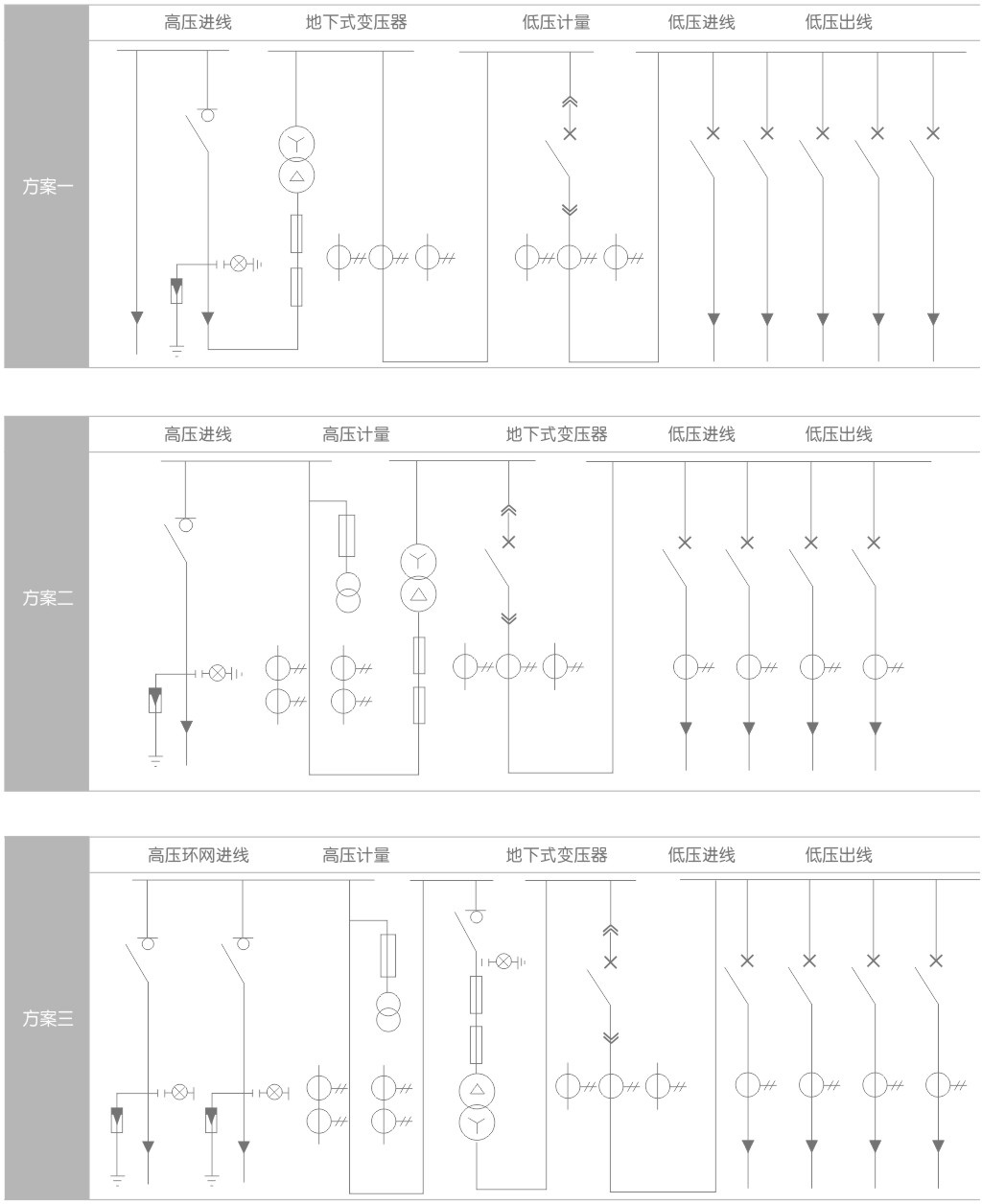 方案一

高压进线 地下式变压器 低压计量 低压进线 低压出线

方案二

高压进线 高压计量 地下式变压器 低压进线 低压出线

方案三

高压环网进线 高压计量 地下式变压器 低压进线 低压出线